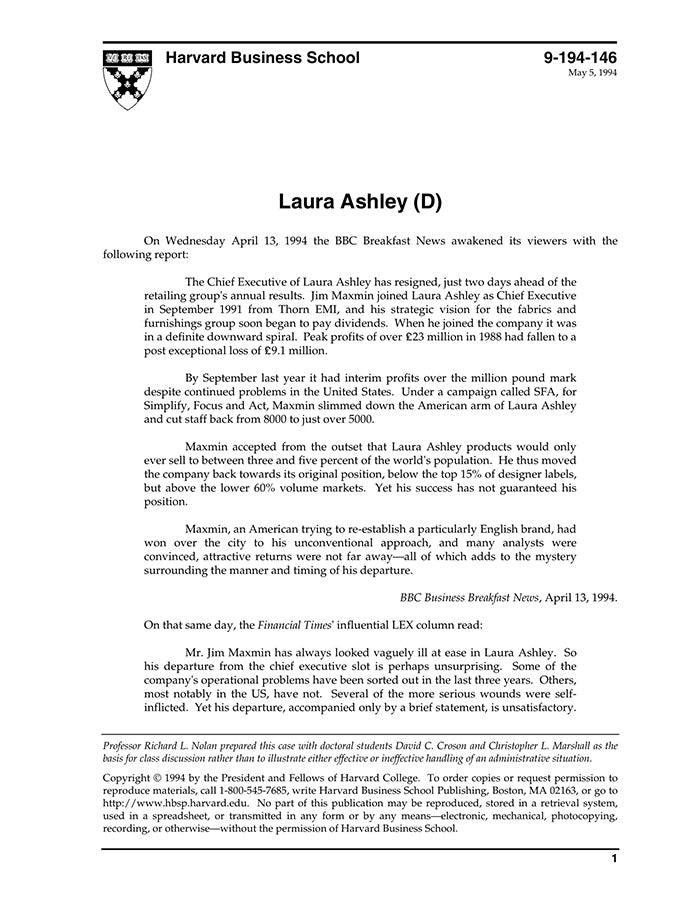 Harvard Business School

9-194-146
May 5, 1994

Laura Ashley (D)

On Wednesday April 13, 1994 the BBC Breakfast News awakened its viewers with the following report:

The Chief Executive of Laura Ashley has resigned, just two days ahead of the retailing group's annual results. Jim Maxmin joined Laura Ashley as Chief Executive in September 1991 from Thorn EMI, and his strategic vision for the fabrics and furnishings group soon began to pay dividends. When he joined the company it was in a definite downward spiral. Peak profits of over £23 million in 1988 had fallen to a post exceptional loss of £9.1 million.

By September last year it had interim profits over the million pound mark despite continued problems in the United States. Under a campaign called SFA, for Simplify, Focus and Act, Maxmin slimmed down the American arm of Laura Ashley and cut staff back from 8000 to just over 5000.

Maxmin accepted from the outset that Laura Ashley products would only ever sell to between three and five percent of the world's population. He thus moved the company back towards its original position, below the top 15% of designer labels, but above the lower 60% volume markets. Yet his success has not guaranteed his position.

Maxmin, an American trying to re-establish a particularly English brand, had won over the city to his unconventional approach, and many analysts were convinced, attractive returns were not far away—all of which adds to the mystery surrounding the manner and timing of his departure.

BBC Business Breakfast News, April 13, 1994.

On that same day, the Financial Times' influential LEX column read:

Mr. Jim Maxmin has always looked vaguely ill at ease in Laura Ashley. So his departure from the chief executive slot is perhaps unsurprising. Some of the company's operational problems have been sorted out in the last three years. Others, most notably in the US, have not. Several of the more serious wounds were self-inflicted. Yet his departure, accompanied only by a brief statement, is unsatisfactory.

Professor Richard L. Nolan prepared this case with doctoral students David C. Croson and Christopher L. Marshall as the basis for class discussion rather than to illustrate either effective or ineffective handling of an administrative situation.

Copyright © 1994 by the President and Fellows of Harvard College. To order copies or request permission to reproduce materials, call 1-800-545-7685, write Harvard Business School Publishing, Boston, MA 02163, or go to http://www.hbsp.harvard.edu. No part of this publication may be reproduced, stored in a retrieval system, used in a spreadsheet, or transmitted in any form or by any means—electronic, mechanical, photocopying, recording, or otherwise—without the permission of Harvard Business School.

1